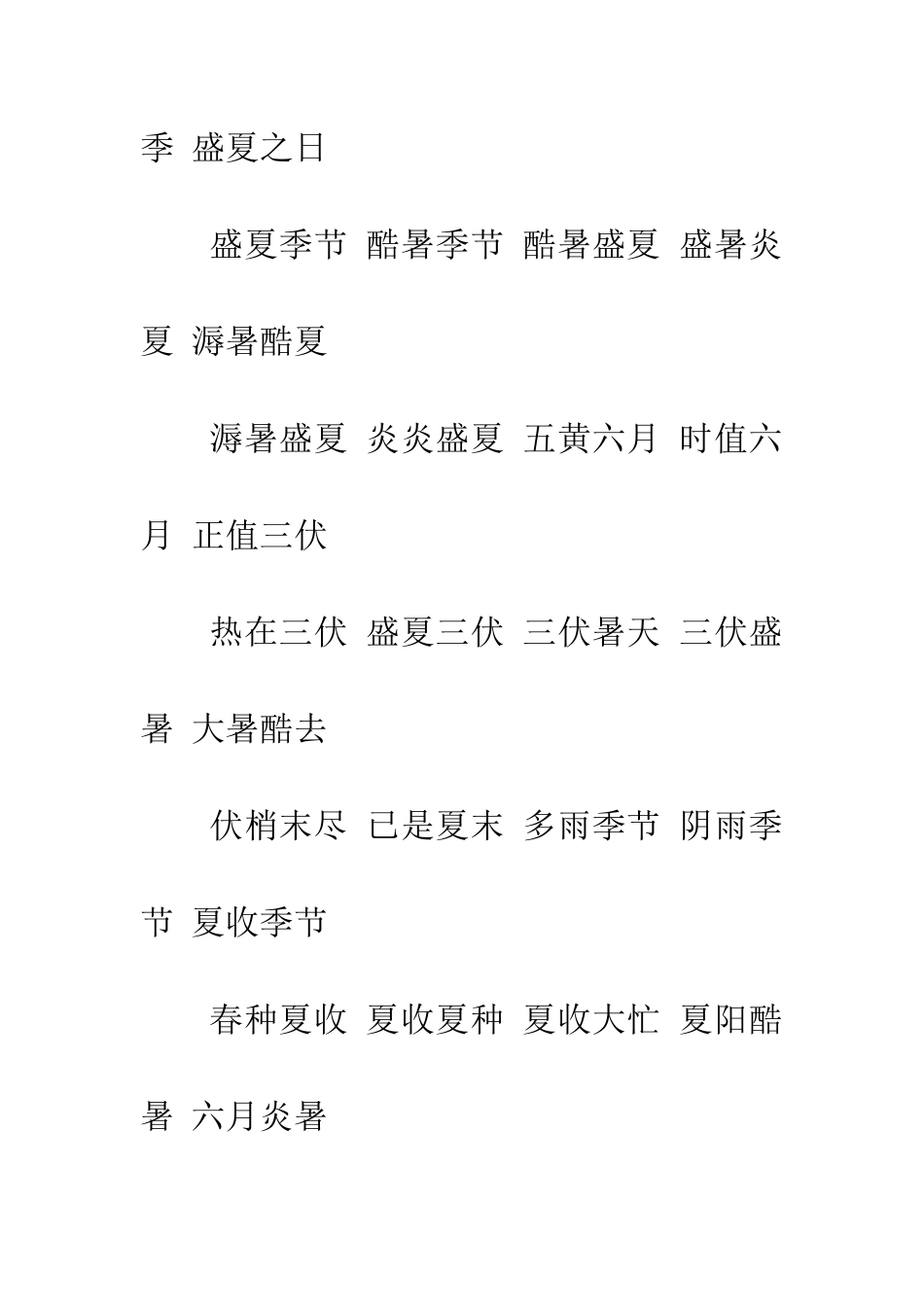 季 盛夏之日

盛夏季节 酷暑季节 酷暑盛夏 盛暑炎夏 溽暑酷夏

溽暑盛夏 炎炎盛夏 五黄六月 时值六月 正值三伏

热在三伏 盛夏三伏 三伏暑天 三伏盛暑 大暑酷去

伏梢末尽 已是夏末 多雨季节 阴雨季节 夏收季节

春种夏收 夏收夏种 夏收大忙 夏阳酷暑 六月炎暑